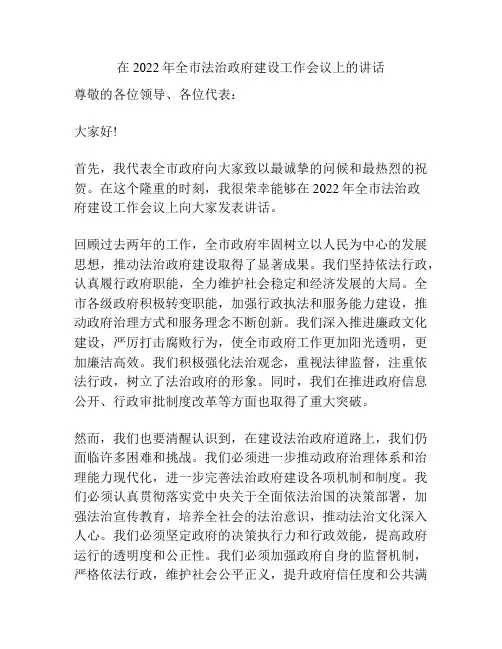 在 2022 年全市法治政府建设工作会议上的讲话

尊敬的各位领导、各位代表：

大家好!

首先，我代表全市政府向大家致以最诚挚的问候和最热烈的祝贺。在这个隆重的时刻，我很荣幸能够在 2022 年全市法治政府建设工作会议上向大家发表讲话。

回顾过去两年的工作，全市政府牢固树立以人民为中心的发展思想，推动法治政府建设取得了显著成果。我们坚持依法行政，认真履行政府职能，全力维护社会稳定和经济发展的大局。全市各级政府积极转变职能，加强行政执法和服务能力建设，推动政府治理方式和服务理念不断创新。我们深入推进廉政文化建设，严厉打击腐败行为，使全市政府工作更加阳光透明，更加廉洁高效。我们积极强化法治观念，重视法律监督，注重依法行政，树立了法治政府的形象。同时，我们在推进政府信息公开、行政审批制度改革等方面也取得了重大突破。

然而，我们也要清醒认识到，在建设法治政府道路上，我们仍面临许多困难和挑战。我们必须进一步推动政府治理体系和治理能力现代化，进一步完善法治政府建设各项机制和制度。我们必须认真贯彻落实党中央关于全面依法治国的决策部署，加强法治宣传教育，培养全社会的法治意识，推动法治文化深入人心。我们必须坚定政府的决策执行力和行政效能，提高政府运行的透明度和公正性。我们必须加强政府自身的监督机制，严格依法行政，维护社会公平正义，提升政府信任度和公共满